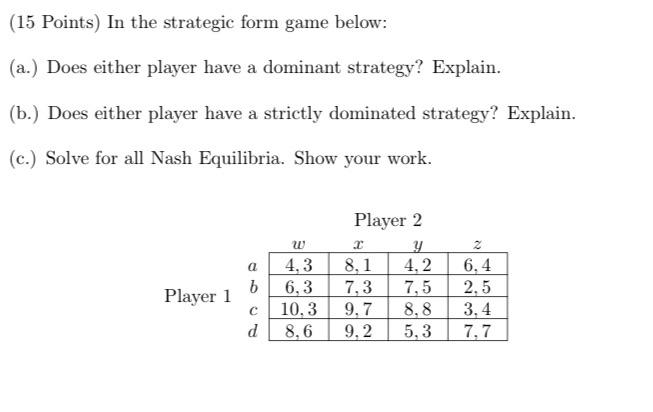 (15 Points) In the strategic form game below:

(a.) Does either player have a dominant strategy? Explain.

(b.) Does either player have a strictly dominated strategy? Explain.

(c.) Solve for all Nash Equilibria. Show your work.

Player 2

Player 1

| | $w$ | $x$ | $y$ | $z$ |
|---|---|---|---|---|
| $a$ | $4,3$ | $8,1$ | $4,2$ | $6,4$ |
| $b$ | $6,3$ | $7,3$ | $7,5$ | $2,5$ |
| $c$ | $10,3$ | $9,7$ | $8,8$ | $3,4$ |
| $d$ | $8,6$ | $9,2$ | $5,3$ | $7,7$ |